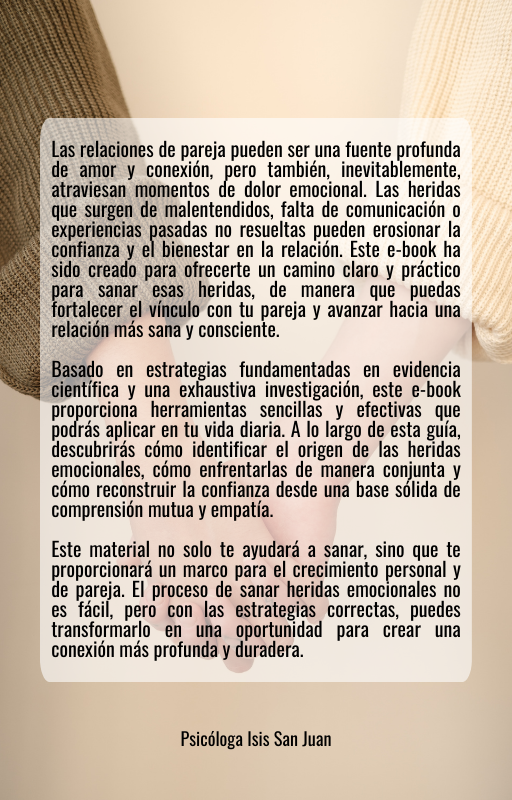 Las relaciones de pareja pueden ser una fuente profunda de amor y conexión, pero también, inevitablemente, atraviesan momentos de dolor emocional. Las heridas que surgen de malentendidos, falta de comunicación o experiencias pasadas no resueltas pueden erosionar la confianza y el bienestar en la relación. Este e-book ha sido creado para ofrecerte un camino claro y práctico para sanar esas heridas, de manera que puedas fortalecer el vínculo con tu pareja y avanzar hacia una relación más sana y consciente.

Basado en estrategias fundamentadas en evidencia científica y una exhaustiva investigación, este e-book proporciona herramientas sencillas y efectivas que podrás aplicar en tu vida diaria. A lo largo de esta guía, descubrirás cómo identificar el origen de las heridas emocionales, cómo enfrentarlas de manera conjunta y cómo reconstruir la confianza desde una base sólida de comprensión mutua y empatía.

Este material no solo te ayudará a sanar, sino que te proporcionará un marco para el crecimiento personal y de pareja. El proceso de sanar heridas emocionales no es fácil, pero con las estrategias correctas, puedes transformarlo en una oportunidad para crear una conexión más profunda y duradera.

Psicóloga Isis San Juan